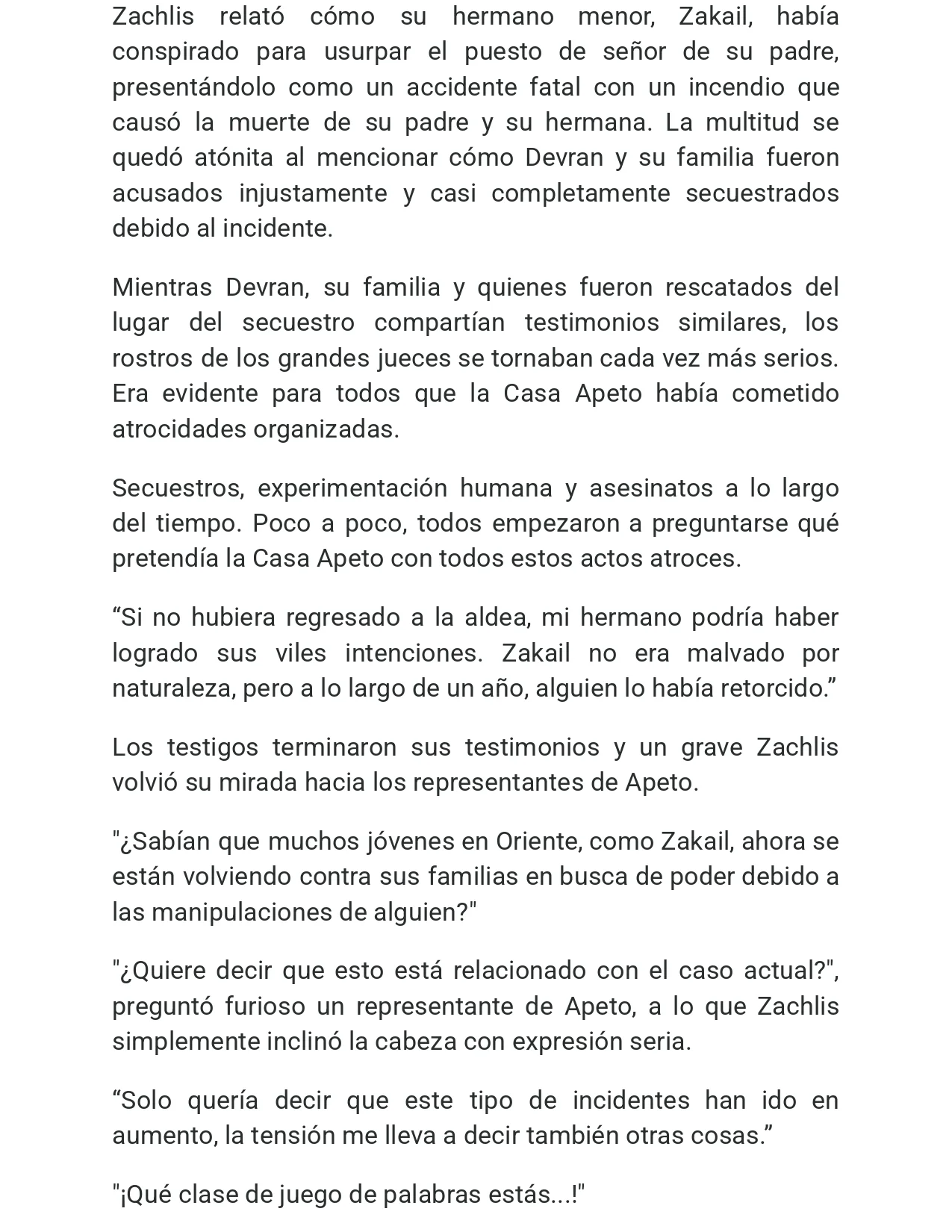 Zachlis relató cómo su hermano menor, Zakail, había conspirado para usurpar el puesto de señor de su padre, presentándolo como un accidente fatal con un incendio que causó la muerte de su padre y su hermana. La multitud se quedó atónita al mencionar cómo Devran y su familia fueron acusados injustamente y casi completamente secuestrados debido al incidente.

Mientras Devran, su familia y quienes fueron rescatados del lugar del secuestro compartían testimonios similares, los rostros de los grandes jueces se tornaban cada vez más serios. Era evidente para todos que la Casa Apeto había cometido atrocidades organizadas.

Secuestros, experimentación humana y asesinatos a lo largo del tiempo. Poco a poco, todos empezaron a preguntarse qué pretendía la Casa Apeto con todos estos actos atroces.

“Si no hubiera regresado a la aldea, mi hermano podría haber logrado sus viles intenciones. Zakail no era malvado por naturaleza, pero a lo largo de un año, alguien lo había retorcido.”

Los testigos terminaron sus testimonios y un grave Zachlis volvió su mirada hacia los representantes de Apeto.

"¿Sabían que muchos jóvenes en Oriente, como Zakail, ahora se están volviendo contra sus familias en busca de poder debido a las manipulaciones de alguien?"

"¿Quiere decir que esto está relacionado con el caso actual?", preguntó furioso un representante de Apeto, a lo que Zachlis simplemente inclinó la cabeza con expresión seria.

“Solo quería decir que este tipo de incidentes han ido en aumento, la tensión me lleva a decir también otras cosas.”

"¡Qué clase de juego de palabras estás...!"